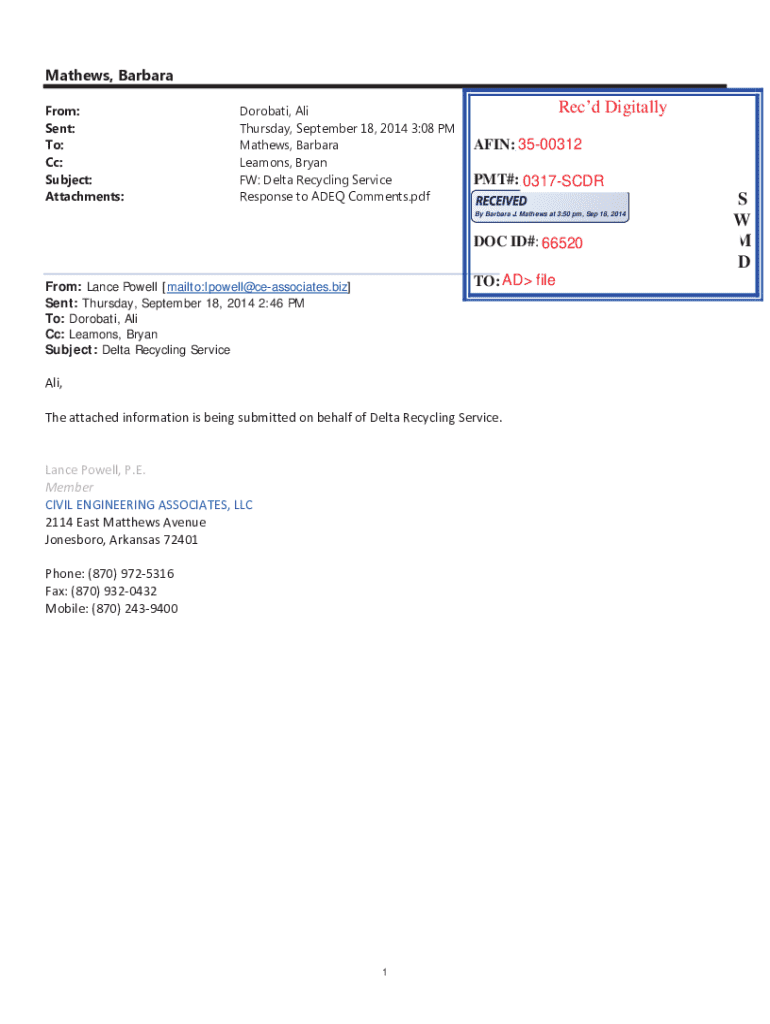 Mathews, Barbara

From: Dorobati, Ali
Sent: Thursday, September 18, 2014 3:08 PM
To: Mathews, Barbara
Cc: Leamons, Bryan
Subject: FW: Delta Recycling Service
Attachments: Response to ADEQ Comments.pdf

Rec'd Digitally

AFIN: 35-00312

PMT#: 0317-SCDR

RECEIVED
By Barbara J. Mathews at 3:50 pm, Sep 18, 2014

DOC ID#: 66520

TO: AD> file

S
W
M
D

From: Lance Powell [mailto:lpowell@ce-associates.biz]
Sent: Thursday, September 18, 2014 2:46 PM
To: Dorobati, Ali
Cc: Leamons, Bryan
Subject: Delta Recycling Service

Ali,

The attached information is being submitted on behalf of Delta Recycling Service.

Lance Powell, P.E.
Member
CIVIL ENGINEERING ASSOCIATES, LLC
2114 East Matthews Avenue
Jonesboro, Arkansas 72401

Phone: (870) 972-5316
Fax: (870) 932-0432
Mobile: (870) 243-9400

1